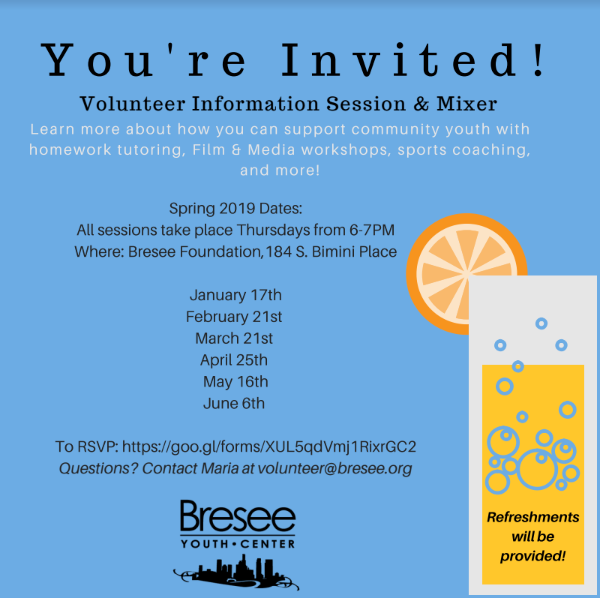 You're Invited!

Volunteer Information Session & Mixer

Learn more about how you can support community youth with homework tutoring, Film & Media workshops, sports coaching, and more!

Spring 2019 Dates:
All sessions take place Thursdays from 6-7PM
Where: Bresee Foundation, 184 S. Bimini Place

January 17th
February 21st
March 21st
April 25th
May 16th
June 6th

To RSVP: https://goo.gl/forms/XUL5qdVmj1RixrGC2
Questions? Contact Maria at volunteer@bresee.org

Bresee
YOUTH • CENTER

Refreshments will be provided!